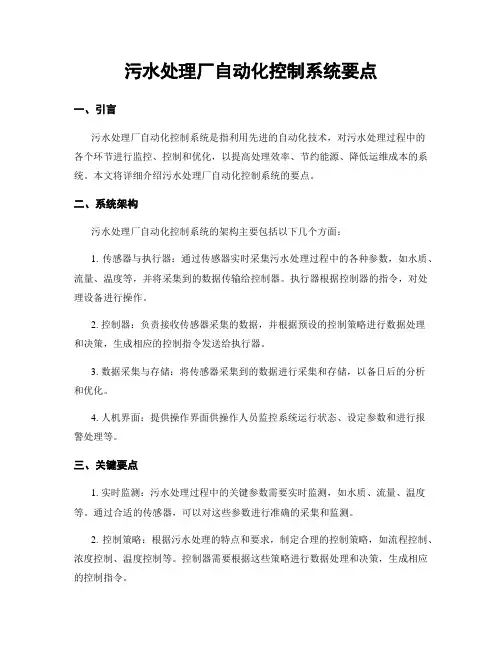 污水处理厂自动化控制系统要点

一、引言

污水处理厂自动化控制系统是指利用先进的自动化技术，对污水处理过程中的各个环节进行监控、控制和优化，以提高处理效率、节约能源、降低运维成本的系统。本文将详细介绍污水处理厂自动化控制系统的要点。

二、系统架构

污水处理厂自动化控制系统的架构主要包括以下几个方面：

1. 传感器与执行器：通过传感器实时采集污水处理过程中的各种参数，如水质、流量、温度等，并将采集到的数据传输给控制器。执行器根据控制器的指令，对处理设备进行操作。

2. 控制器：负责接收传感器采集的数据，并根据预设的控制策略进行数据处理和决策，生成相应的控制指令发送给执行器。

3. 数据采集与存储：将传感器采集到的数据进行采集和存储，以备日后的分析和优化。

4. 人机界面：提供操作界面供操作人员监控系统运行状态、设定参数和进行报警处理等。

三、关键要点

1. 实时监测：污水处理过程中的关键参数需要实时监测，如水质、流量、温度等。通过合适的传感器，可以对这些参数进行准确的采集和监测。

2. 控制策略：根据污水处理的特点和要求，制定合理的控制策略，如流程控制、浓度控制、温度控制等。控制器需要根据这些策略进行数据处理和决策，生成相应的控制指令。